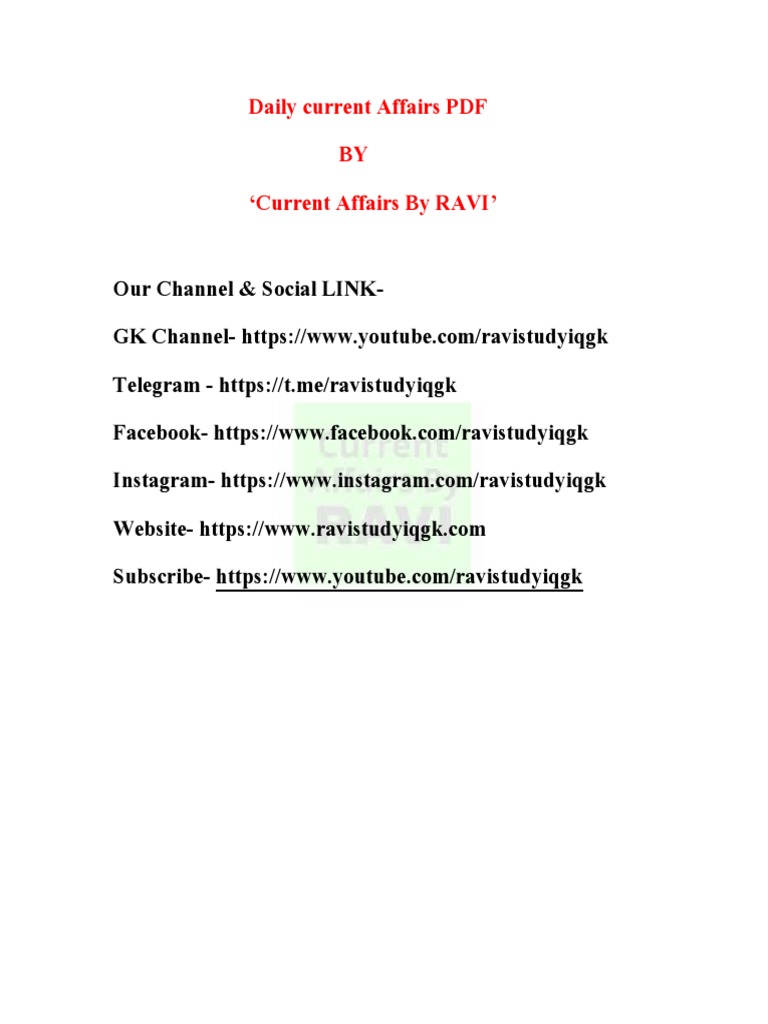 Daily current Affairs PDF

BY

'Current Affairs By RAVI'

Our Channel & Social LINK-

GK Channel- https://www.youtube.com/ravistudyiqgk

Telegram - https://t.me/ravistudyiqgk

Facebook- https://www.facebook.com/ravistudyiqgk

Instagram- https://www.instagram.com/ravistudyiqgk

Website- https://www.ravistudyiqgk.com

Subscribe- https://www.youtube.com/ravistudyiqgk

Current Affairs By RAVI